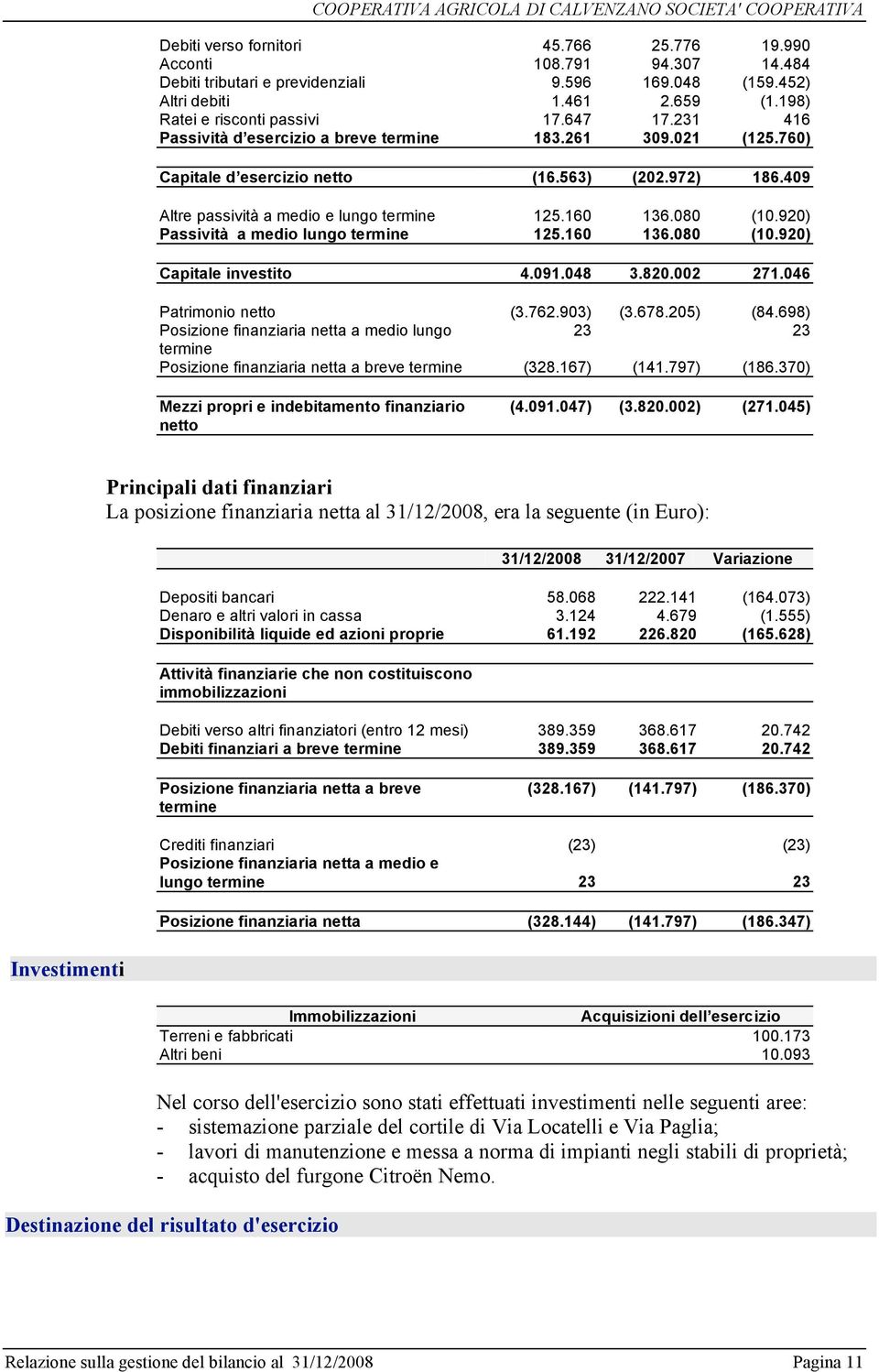 COOPERATIVA AGRICOLA DI CALVENZANO SOCIETA' COOPERATIVA

| | | | |
|---|---|---|---|
| Debiti verso fornitori | 45.766 | 25.776 | 19.990 |
| Acconti | 108.791 | 94.307 | 14.484 |
| Debiti tributari e previdenziali | 9.596 | 169.048 | (159.452) |
| Altri debiti | 1.461 | 2.659 | (1.198) |
| Ratei e risconti passivi | 17.647 | 17.231 | 416 |
| Passività d'esercizio a breve termine | 183.261 | 309.021 | (125.760) |
| Capitale d'esercizio netto | (16.563) | (202.972) | 186.409 |
| Altre passività a medio e lungo termine | 125.160 | 136.080 | (10.920) |
| Passività a medio lungo termine | 125.160 | 136.080 | (10.920) |
| Capitale investito | 4.091.048 | 3.820.002 | 271.046 |
| Patrimonio netto | (3.762.903) | (3.678.205) | (84.698) |
| Posizione finanziaria netta a medio lungo termine | 23 | | 23 |
| Posizione finanziaria netta a breve termine | (328.167) | (141.797) | (186.370) |
| Mezzi propri e indebitamento finanziario netto | (4.091.047) | (3.820.002) | (271.045) |

Principali dati finanziari
La posizione finanziaria netta al 31/12/2008, era la seguente (in Euro):

| | 31/12/2008 | 31/12/2007 | Variazione |
|---|---|---|---|
| Depositi bancari | 58.068 | 222.141 | (164.073) |
| Denaro e altri valori in cassa | 3.124 | 4.679 | (1.555) |
| Disponibilità liquide ed azioni proprie | 61.192 | 226.820 | (165.628) |
| Attività finanziarie che non costituiscono immobilizzazioni | | | |
| Debiti verso altri finanziatori (entro 12 mesi) | 389.359 | 368.617 | 20.742 |
| Debiti finanziari a breve termine | 389.359 | 368.617 | 20.742 |
| Posizione finanziaria netta a breve termine | (328.167) | (141.797) | (186.370) |
| Crediti finanziari | (23) | | (23) |
| Posizione finanziaria netta a medio e lungo termine | 23 | | 23 |
| Posizione finanziaria netta | (328.144) | (141.797) | (186.347) |

Investimenti

| Immobilizzazioni | Acquisizioni dell'esercizio |
|---|---|
| Terreni e fabbricati | 100.173 |
| Altri beni | 10.093 |

Nel corso dell'esercizio sono stati effettuati investimenti nelle seguenti aree:
- sistemazione parziale del cortile di Via Locatelli e Via Paglia;
- lavori di manutenzione e messa a norma di impianti negli stabili di proprietà;
- acquisto del furgone Citroën Nemo.

Destinazione del risultato d'esercizio

Relazione sulla gestione del bilancio al 31/12/2008 Pagina 11